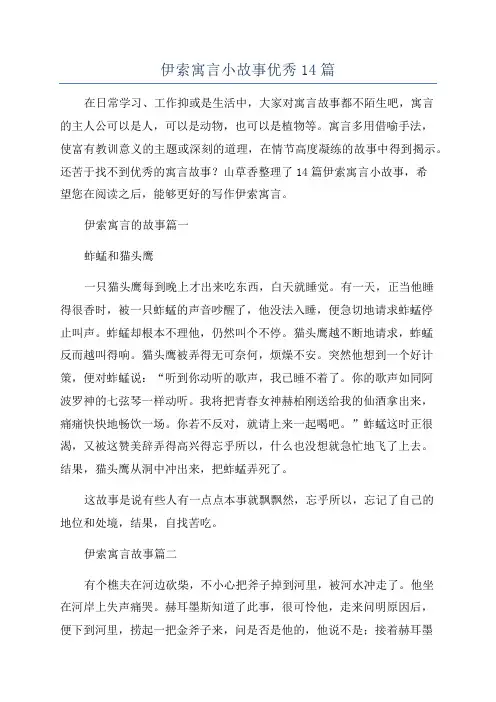 伊索寓言小故事优秀14篇

在日常学习、工作抑或是生活中，大家对寓言故事都不陌生吧，寓言的主人公可以是人，可以是动物，也可以是植物等。寓言多用借喻手法，使富有教训意义的主题或深刻的道理，在情节高度凝练的故事中得到揭示。还苦于找不到优秀的寓言故事？山草香整理了14篇伊索寓言小故事，希望您在阅读之后，能够更好的写作伊索寓言。

伊索寓言的故事篇一

蚱蜢和猫头鹰

一只猫头鹰每到晚上才出来吃东西，白天就睡觉。有一天，正当他睡得很香时，被一只蚱蜢的声音吵醒了，他没法入睡，便急切地请求蚱蜢停止叫声。蚱蜢却根本不理他，仍然叫个不停。猫头鹰越不断地请求，蚱蜢反而越叫得响。猫头鹰被弄得无可奈何，烦燥不安。突然他想到一个好计策，便对蚱蜢说：“听到你动听的歌声，我已睡不着了。你的歌声如同阿波罗神的七弦琴一样动听。我将把青春女神赫柏刚送给我的仙酒拿出来，痛痛快快地畅饮一场。你若不反对，就请上来一起喝吧。”蚱蜢这时正很渴，又被这赞美辞弄得高兴得忘乎所以，什么也没想就急忙地飞了上去。结果，猫头鹰从洞中冲出来，把蚱蜢弄死了。

这故事是说有些人有一点点本事就飘飘然，忘乎所以，忘记了自己的地位和处境，结果，自找苦吃。

伊索寓言故事篇二

有个樵夫在河边砍柴，不小心把斧子掉到河里，被河水冲走了。他坐在河岸上失声痛哭。赫耳墨斯知道了此事，很可怜他，走来问明原因后，便下到河里，捞起一把金斧子来，问是否是他的，他说不是；接着赫耳墨